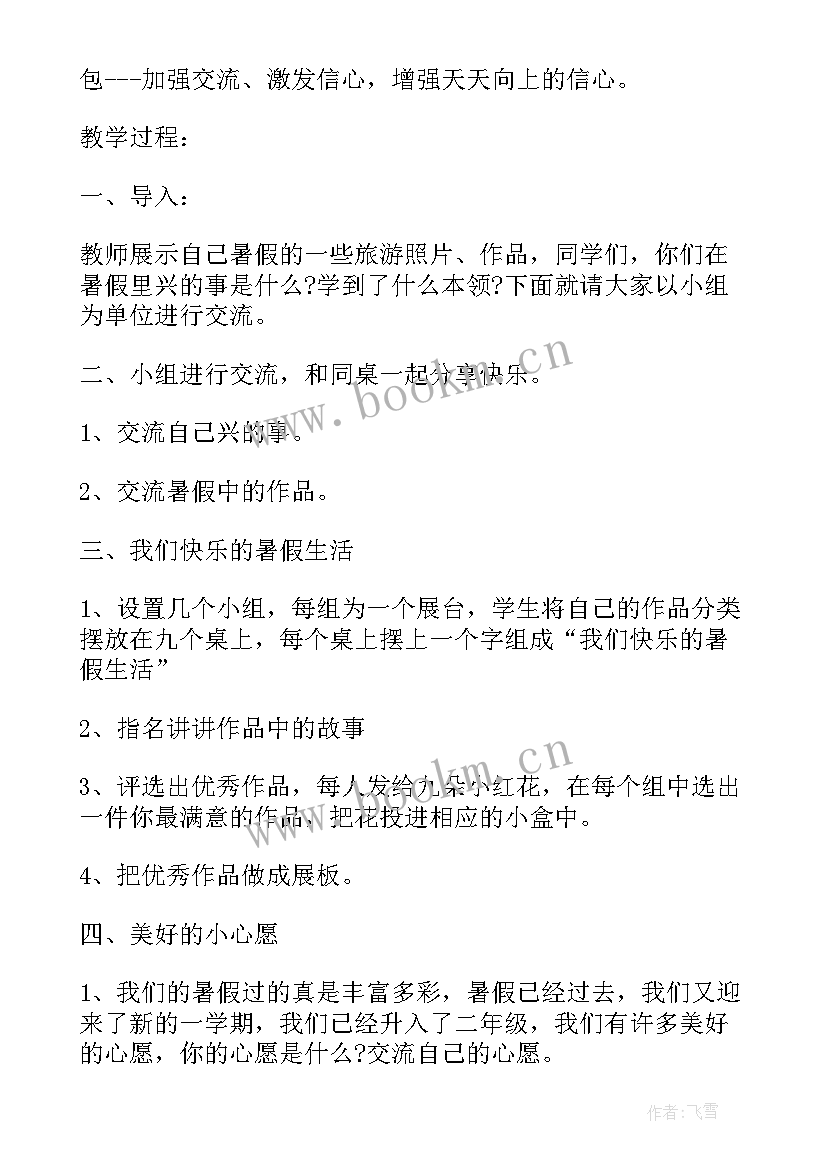 包---加强交流、激发信心，增强天天向上的信心。

教学过程：

一、导入：

教师展示自己暑假的一些旅游照片、作品，同学们，你们在暑假里兴的事是什么?学到了什么本领?下面就请大家以小组为单位进行交流。

二、小组进行交流，和同桌一起分享快乐。

www.bookm.cn

1、交流自己兴的事。

2、交流暑假中的作品。

三、我们快乐的暑假生活

1、设置几个小组，每组为一个展台，学生将自己的作品分类摆放在九个桌上，每个桌上摆上一个字组成“我们快乐的暑假生活”

2、指名讲讲作品中的故事

www.bookm.cn

3、评选出优秀作品，每人发给九朵小红花，在每个组中选出一件你最满意的作品，把花投进相应的小盒中。

4、把优秀作品做成展板。

四、美好的小心愿

1、我们的暑假过的真是丰富多彩，暑假已经过去，我们又迎来了新的一学期，我们已经升入了二年级，我们有许多美好的心愿，你的心愿是什么?交流自己的心愿。

作者：飞雪